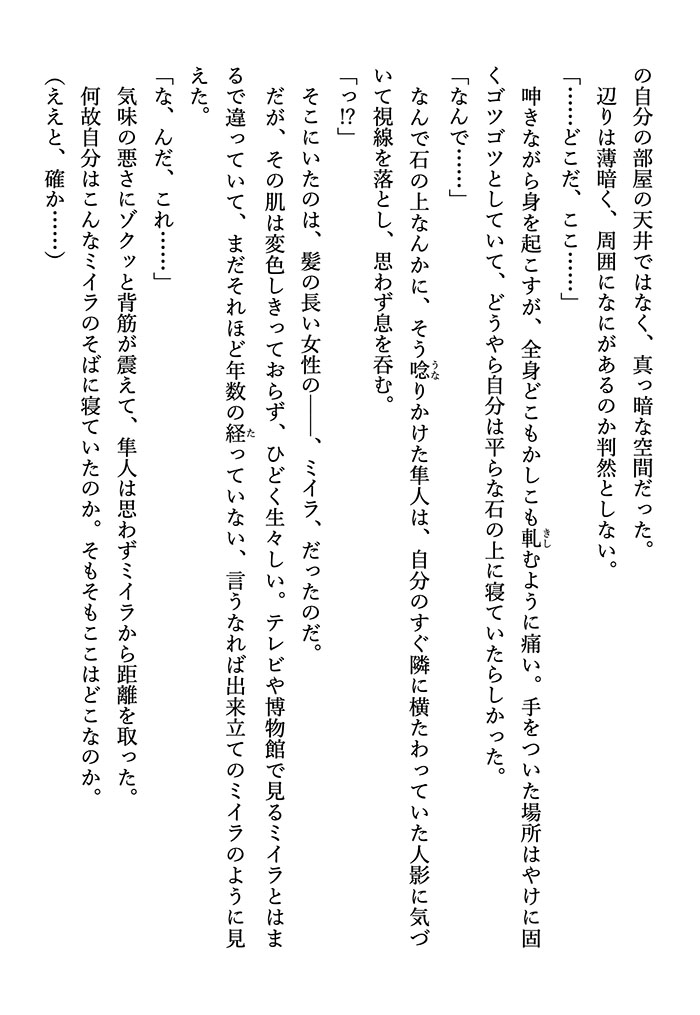 の自分の部屋の天井ではなく、真っ暗な空間だった。
辺りは薄暗く、周囲になにがあるのか判然としない。
「……どこだ、ここ……」
呻きながら身を起こすが、全身どこもかしこも軋むように痛い。手をついた場所はやけに固くゴツゴツとしていて、どうやら自分は平らな石の上に寝ていたらしかった。
「なんで……」
なんで石の上なんかに、そう唸りかけた隼人は、自分のすぐ隣に横たわっていた人影に気づいて視線を落とし、思わず息を呑む。
「っ!?」
そこにいたのは、髪の長い女性の——、ミイラ、だったのだ。
だが、その肌は変色しきっておらず、ひどく生々しい。テレビや博物館で見るミイラとはまるで違っていて、まだそれほど年数の経っていない、言うなれば出来立てのミイラのように見えた。
「な、んだ、これ……」
気味の悪さにゾクッと背筋が震えて、隼人は思わずミイラから距離を取った。
何故自分はこんなミイラのそばに寝ていたのか。そもそもここはどこなのか。
(ええと、確か……)